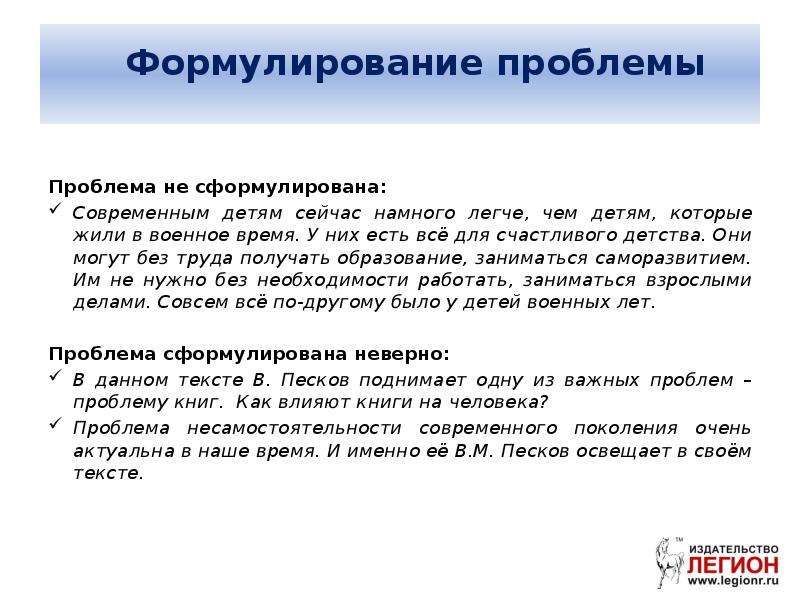 Формулирование проблемы

Проблема не сформулирована:

✓ Современным детям сейчас намного легче, чем детям, которые жили в военное время. У них есть всё для счастливого детства. Они могут без труда получать образование, заниматься саморазвитием. Им не нужно без необходимости работать, заниматься взрослыми делами. Совсем всё по-другому было у детей военных лет.

Проблема сформулирована неверно:

✓ В данном тексте В. Песков поднимает одну из важных проблем – проблему книг. Как влияют книги на человека?

✓ Проблема несамостоятельности современного поколения очень актуальна в наше время. И именно её В.М. Песков освещает в своём тексте.

™ ИЗДАТЕЛЬСТВО ЛЕГИОН www.legionr.ru